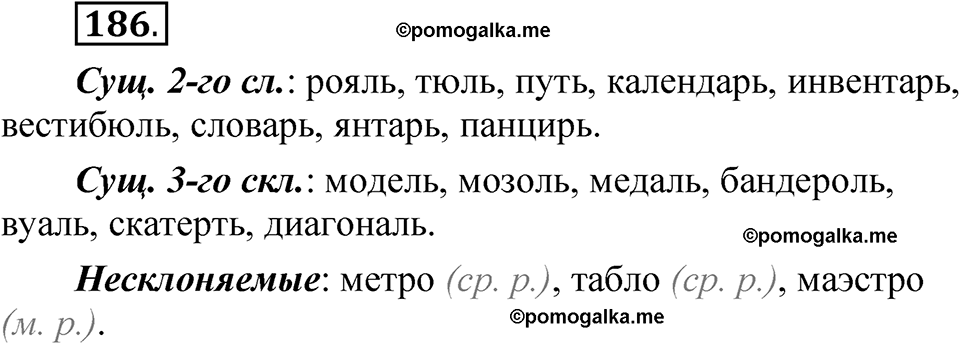 186.

©pomogalka.me

Сущ. 2-го сл.: рояль, тюль, путь, календарь, инвентарь, вестибюль, словарь, янтарь, панцирь.

Сущ. 3-го скл.: модель, мозоль, медаль, бандероль, вуаль, скатерть, диагональ.

©pomogalka.me

Несклоняемые: метро (ср. р.), табло (ср. р.), маэстро (м. р.).

©pomogalka.me